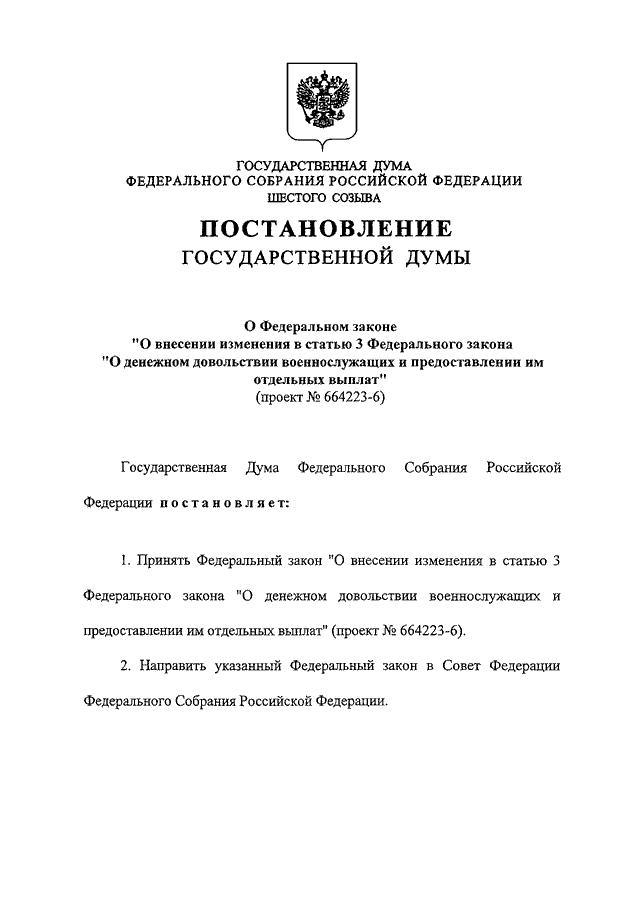 ГОСУДАРСТВЕННАЯ ДУМА
ФЕДЕРАЛЬНОГО СОБРАНИЯ РОССИЙСКОЙ ФЕДЕРАЦИИ
ШЕСТОГО СОЗЫВА

ПОСТАНОВЛЕНИЕ
ГОСУДАРСТВЕННОЙ ДУМЫ

О Федеральном законе
"О внесении изменения в статью 3 Федерального закона
"О денежном довольствии военнослужащих и предоставлении им отдельных выплат"
(проект № 664223-6)

Государственная Дума Федерального Собрания Российской Федерации постановляет:

1. Принять Федеральный закон "О внесении изменения в статью 3 Федерального закона "О денежном довольствии военнослужащих и предоставлении им отдельных выплат" (проект № 664223-6).

2. Направить указанный Федеральный закон в Совет Федерации Федерального Собрания Российской Федерации.